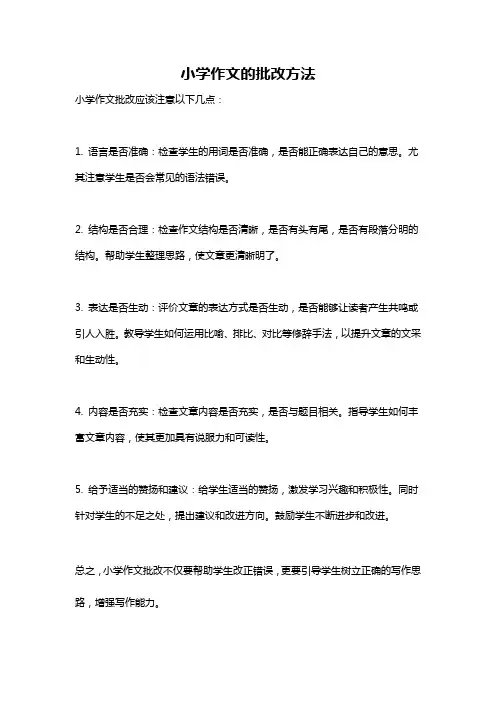 小学作文的批改方法

小学作文批改应该注意以下几点：

1. 语言是否准确：检查学生的用词是否准确，是否能正确表达自己的意思。尤其注意学生是否会常见的语法错误。

2. 结构是否合理：检查作文结构是否清晰，是否有头有尾，是否有段落分明的结构。帮助学生整理思路，使文章更清晰明了。

3. 表达是否生动：评价文章的表达方式是否生动，是否能够让读者产生共鸣或引人入胜。教导学生如何运用比喻、排比、对比等修辞手法，以提升文章的文采和生动性。

4. 内容是否充实：检查文章内容是否充实，是否与题目相关。指导学生如何丰富文章内容，使其更加具有说服力和可读性。

5. 给予适当的赞扬和建议：给学生适当的赞扬，激发学习兴趣和积极性。同时针对学生的不足之处，提出建议和改进方向。鼓励学生不断进步和改进。

总之，小学作文批改不仅要帮助学生改正错误，更要引导学生树立正确的写作思路，增强写作能力。